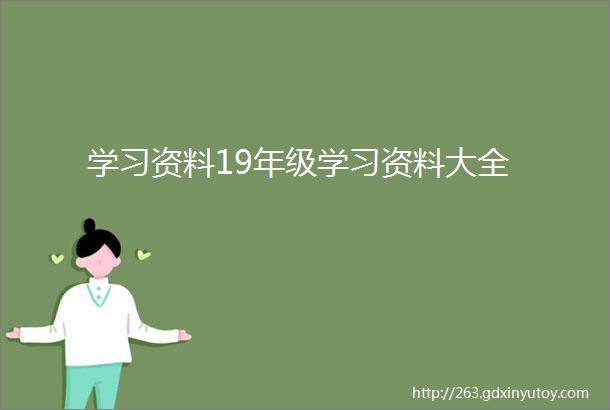 学习资料19年级学习资料大全

http://263.gdxinyutoy.com